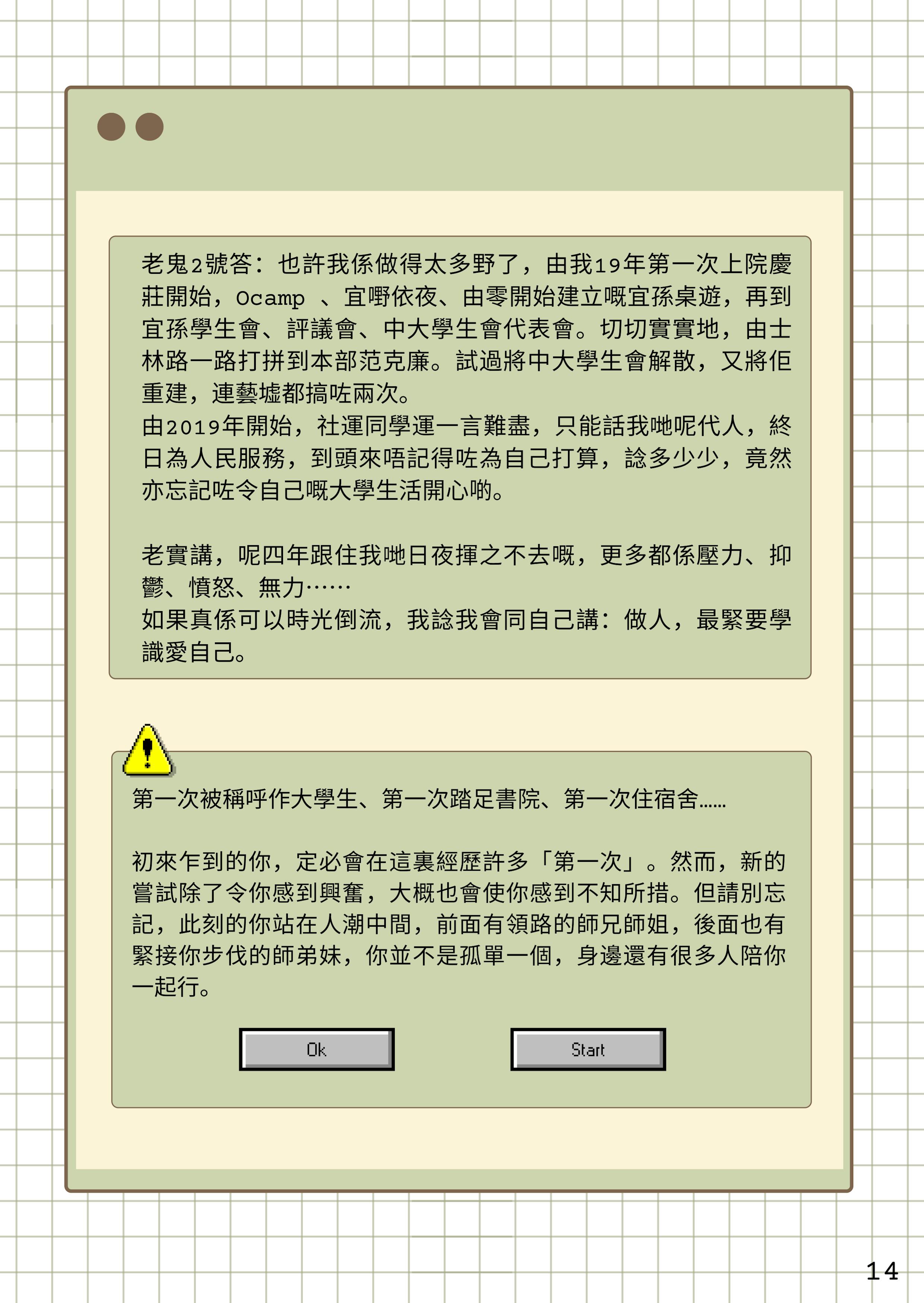 老鬼2號答：也許我係做得太多野了，由我19年第一次上院慶莊開始，Ocamp 、宜嘢依夜、由零開始建立嘅宜孫桌遊，再到宜孫學生會、評議會、中大學生會代表會。切切實實地，由士林路一路打拼到本部范克廉。試過將中大學生會解散，又將佢重建，連藝墟都搞咗兩次。
由2019年開始，社運同學運一言難盡，只能話我哋呢代人，終日為人民服務，到頭來唔記得咗為自己打算，諗多少少，竟然亦忘記咗令自己嘅大學生活開心啲。

老實講，呢四年跟住我哋日夜揮之不去嘅，更多都係壓力、抑鬱、憤怒、無力……
如果真係可以時光倒流，我諗我會同自己講：做人，最緊要學識愛自己。

第一次被稱呼作大學生、第一次踏足書院、第一次住宿舍……

初來乍到的你，定必會在這裏經歷許多「第一次」。然而，新的嘗試除了令你感到興奮，大概也會使你感到不知所措。但請別忘記，此刻的你站在人潮中間，前面有領路的師兄師姐，後面也有緊接你步伐的師弟妹，你並不是孤單一個，身邊還有很多人陪你一起行。

Ok

Start

14